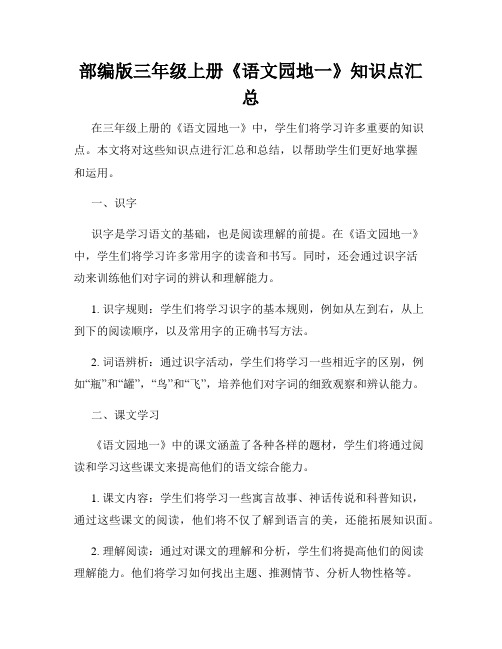 部编版三年级上册《语文园地一》知识点汇总

在三年级上册的《语文园地一》中，学生们将学习许多重要的知识点。本文将对这些知识点进行汇总和总结，以帮助学生们更好地掌握和运用。

一、识字

识字是学习语文的基础，也是阅读理解的前提。在《语文园地一》中，学生们将学习许多常用字的读音和书写。同时，还会通过识字活动来训练他们对字词的辨认和理解能力。

1. 识字规则：学生们将学习识字的基本规则，例如从左到右，从上到下的阅读顺序，以及常用字的正确书写方法。

2. 词语辨析：通过识字活动，学生们将学习一些相近字的区别，例如“瓶”和“罐”，“鸟”和“飞”，培养他们对字词的细致观察和辨认能力。

二、课文学习

《语文园地一》中的课文涵盖了各种各样的题材，学生们将通过阅读和学习这些课文来提高他们的语文综合能力。

1. 课文内容：学生们将学习一些寓言故事、神话传说和科普知识，通过这些课文的阅读，他们将不仅了解到语言的美，还能拓展知识面。

2. 理解阅读：通过对课文的理解和分析，学生们将提高他们的阅读理解能力。他们将学习如何找出主题、推测情节、分析人物性格等。